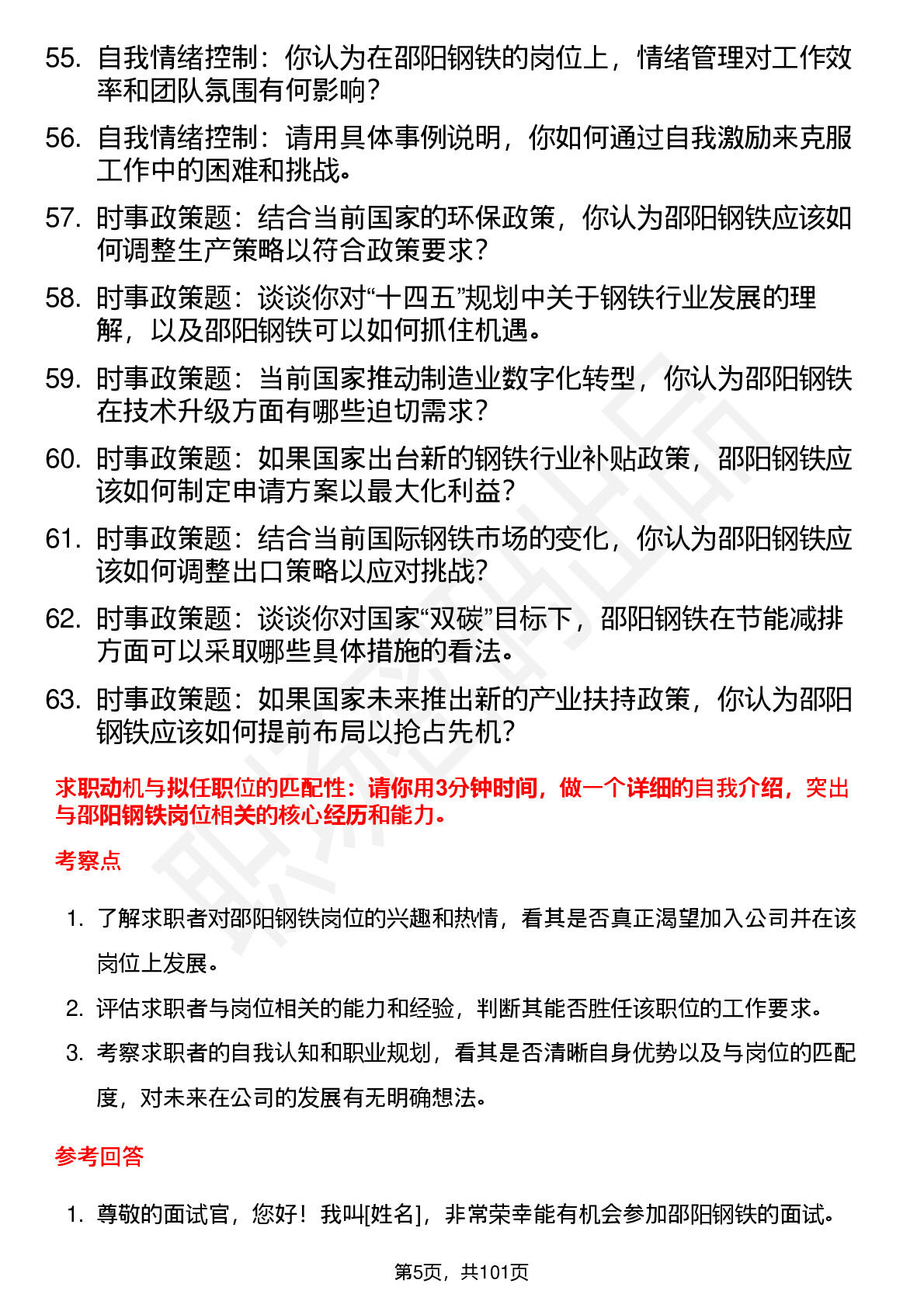 55. 自我情绪控制：你认为在邵阳钢铁的岗位上，情绪管理对工作效率和团队氛围有何影响？

56. 自我情绪控制：请用具体事例说明，你如何通过自我激励来克服工作中的困难和挑战。

57. 时事政策题：结合当前国家的环保政策，你认为邵阳钢铁应该如何调整生产策略以符合政策要求？

58. 时事政策题：谈谈你对“十四五”规划中关于钢铁行业发展的理解，以及邵阳钢铁可以如何抓住机遇。

59. 时事政策题：当前国家推动制造业数字化转型，你认为邵阳钢铁在技术升级方面有哪些迫切需求？

60. 时事政策题：如果国家出台新的钢铁行业补贴政策，邵阳钢铁应该如何制定申请方案以最大化利益？

61. 时事政策题：结合当前国际钢铁市场的变化，你认为邵阳钢铁应该如何调整出口策略以应对挑战？

62. 时事政策题：谈谈你对国家“双碳”目标下，邵阳钢铁在节能减排方面可以采取哪些具体措施的看法。

63. 时事政策题：如果国家未来推出新的产业扶持政策，你认为邵阳钢铁应该如何提前布局以抢占先机？

求职动机与拟任职位的匹配性：请你用3分钟时间，做一个详细的自我介绍，突出与邵阳钢铁岗位相关的核心经历和能力。

考察点

1. 了解求职者对邵阳钢铁岗位的兴趣和热情，看其是否真正渴望加入公司并在该岗位上发展。

2. 评估求职者与岗位相关的能力和经验，判断其能否胜任该职位的工作要求。

3. 考察求职者的自我认知和职业规划，看其是否清晰自身优势以及与岗位的匹配度，对未来在公司的发展有无明确想法。

参考回答

1. 尊敬的面试官，您好！我叫[姓名]，非常荣幸能有机会参加邵阳钢铁的面试。

第5页，共101页